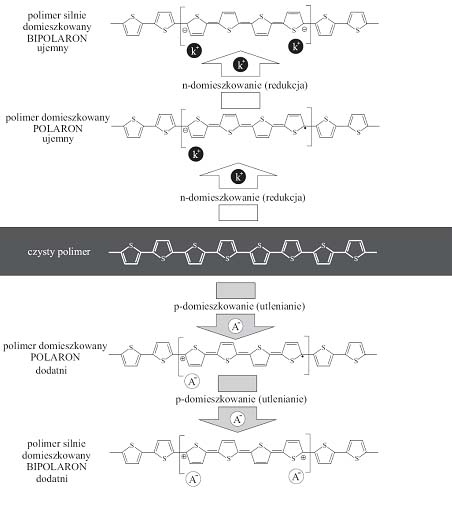 polimer silnie domieszkowany BIPOLARON ujemny

$k^+$ $k^+$

$k^+$

n-domieszkowanie (redukcja)

polimer domieszkowany POLARON ujemny

$k^+$

$k^+$

n-domieszkowanie (redukcja)

czysty polimer

p-domieszkowanie (utlenianie)

$A^-$

polimer domieszkowany POLARON dodatni

$A^-$

p-domieszkowanie (utlenianie)

$A^-$

polimer silnie domieszkowany BIPOLARON dodatni

$A^-$ $A^-$